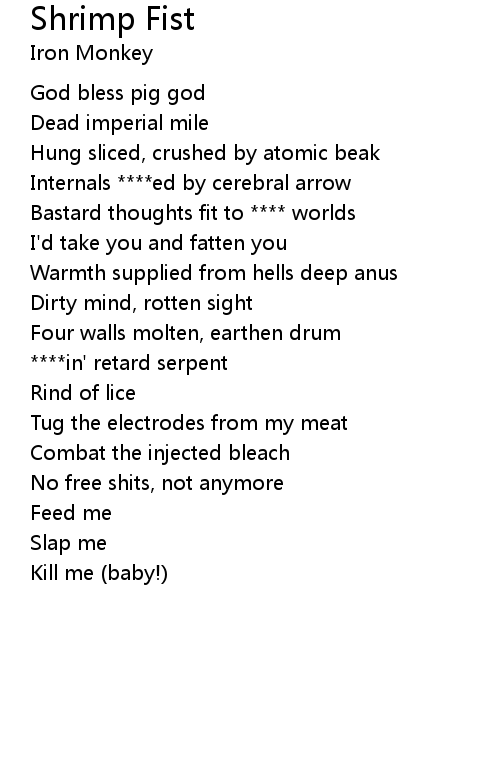 Shrimp Fist
Iron Monkey

God bless pig god
Dead imperial mile
Hung sliced, crushed by atomic beak
Internals ****ed by cerebral arrow
Bastard thoughts fit to **** worlds
I'd take you and fatten you
Warmth supplied from hells deep anus
Dirty mind, rotten sight
Four walls molten, earthen drum
****in' retard serpent
Rind of lice
Tug the electrodes from my meat
Combat the injected bleach
No free shits, not anymore
Feed me
Slap me
Kill me (baby!)